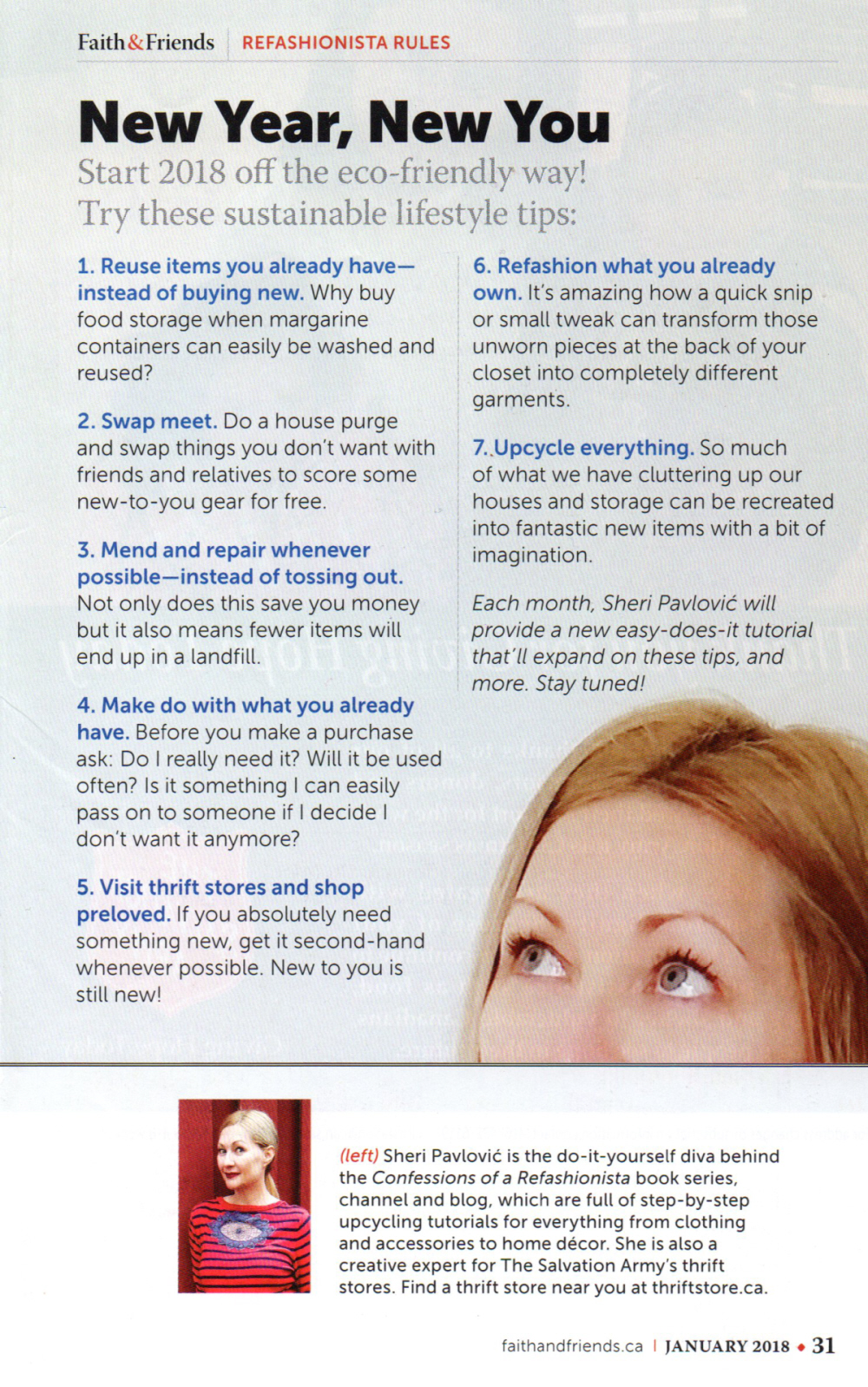 Faith&Friends | REFASHIONISTA RULES

New Year, New You

Start 2018 off the eco-friendly way! Try these sustainable lifestyle tips:

1. Reuse items you already have—instead of buying new. Why buy food storage when margarine containers can easily be washed and reused?

2. Swap meet. Do a house purge and swap things you don't want with friends and relatives to score some new-to-you gear for free.

3. Mend and repair whenever possible—instead of tossing out. Not only does this save you money but it also means fewer items will end up in a landfill.

4. Make do with what you already have. Before you make a purchase ask: Do I really need it? Will it be used often? Is it something I can easily pass on to someone if I decide I don't want it anymore?

5. Visit thrift stores and shop preloved. If you absolutely need something new, get it second-hand whenever possible. New to you is still new!

6. Refashion what you already own. It's amazing how a quick snip or small tweak can transform those unworn pieces at the back of your closet into completely different garments.

7. Upcycle everything. So much of what we have cluttering up our houses and storage can be recreated into fantastic new items with a bit of imagination.

Each month, Sheri Pavlović will provide a new easy-does-it tutorial that'll expand on these tips, and more. Stay tuned!

(left) Sheri Pavlović is the do-it-yourself diva behind the Confessions of a Refashionista book series, channel and blog, which are full of step-by-step upcycling tutorials for everything from clothing and accessories to home décor. She is also a creative expert for The Salvation Army's thrift stores. Find a thrift store near you at thriftstore.ca.

faithandfriends.ca | JANUARY 2018 • 31